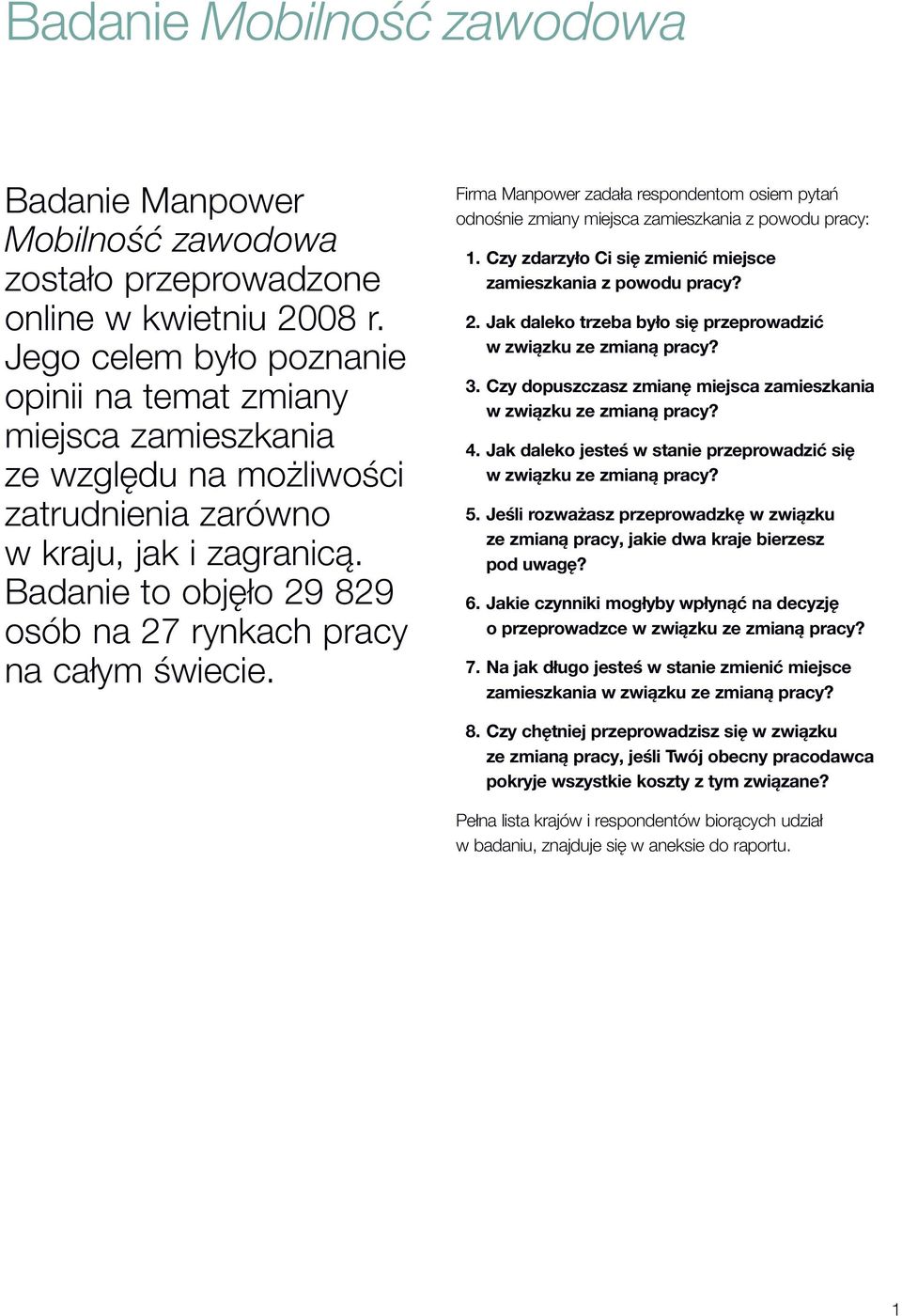 Badanie Mobilność zawodowa

Badanie Manpower Mobilność zawodowa zostało przeprowadzone online w kwietniu 2008 r. Jego celem było poznanie opinii na temat zmiany miejsca zamieszkania ze względu na możliwości zatrudnienia zarówno w kraju, jak i zagranicą. Badanie to objęło 29 829 osób na 27 rynkach pracy na całym świecie.

Firma Manpower zadała respondentom osiem pytań odnośnie zmiany miejsca zamieszkania z powodu pracy:

1. Czy zdarzyło Ci się zmienić miejsce zamieszkania z powodu pracy?

2. Jak daleko trzeba było się przeprowadzić w związku ze zmianą pracy?

3. Czy dopuszczasz zmianę miejsca zamieszkania w związku ze zmianą pracy?

4. Jak daleko jesteś w stanie przeprowadzić się w związku ze zmianą pracy?

5. Jeśli rozważasz przeprowadzkę w związku ze zmianą pracy, jakie dwa kraje bierzesz pod uwagę?

6. Jakie czynniki mogłyby wpłynąć na decyzję o przeprowadzce w związku ze zmianą pracy?

7. Na jak długo jesteś w stanie zmienić miejsce zamieszkania w związku ze zmianą pracy?

8. Czy chętniej przeprowadzisz się w związku ze zmianą pracy, jeśli Twój obecny pracodawca pokryje wszystkie koszty z tym związane?

Pełna lista krajów i respondentów biorących udział w badaniu, znajduje się w aneksie do raportu.

1